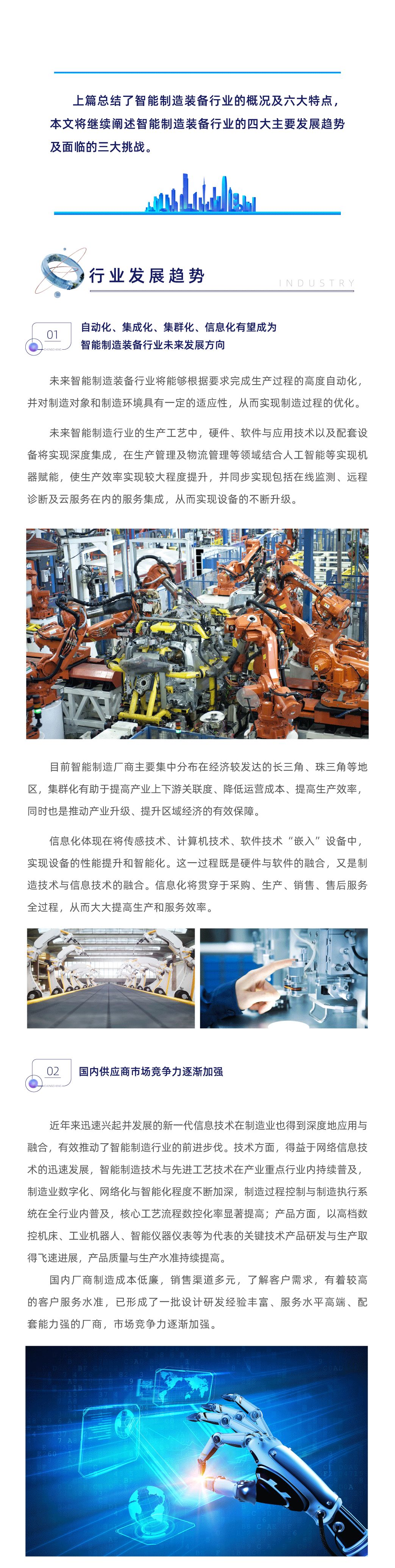 上篇总结了智能制造装备行业的概况及六大特点，本文将继续阐述智能制造装备行业的四大主要发展趋势及面临的三大挑战。

行业发展趋势

INDUSTRY

01

自动化、集成化、集群化、信息化有望成为智能制造装备行业未来发展方向

未来智能制造装备行业将能够根据要求完成生产过程的高度自动化，并对制造对象和制造环境具有一定的适应性，从而实现制造过程的优化。

未来智能制造行业的生产工艺中，硬件、软件与应用技术以及配套设备将实现深度集成，在生产管理及物流管理等领域结合人工智能等实现机器赋能，使生产效率实现较大程度提升，并同步实现包括在线监测、远程诊断及云服务在内的服务集成，从而实现设备的不断升级。

目前智能制造厂商主要集中分布在经济较发达的长三角、珠三角等地区，集群化有助于提高产业上下游关联度、降低运营成本、提高生产效率，同时也是推动产业升级、提升区域经济的有效保障。

信息化体现在将传感技术、计算机技术、软件技术“嵌入”设备中，实现设备的性能提升和智能化。这一过程既是硬件与软件的融合，又是制造技术与信息技术的融合。信息化将贯穿于采购、生产、销售、售后服务全过程，从而大大提高生产和服务效率。

02

国内供应商市场竞争力逐渐加强

近年来迅速兴起并发展的新一代信息技术在制造业也得到深度地应用与融合，有效推动了智能制造行业的前进步伐。技术方面，得益于网络信息技术的迅速发展，智能制造技术与先进工艺技术在产业重点行业内持续普及，制造业数字化、网络化与智能化程度不断加深，制造过程控制与制造执行系统在全行业内普及，核心工艺流程数控化率显著提高；产品方面，以高档数控机床、工业机器人、智能仪器仪表等为代表的关键技术产品研发与生产取得飞速进展，产品质量与生产水准持续提高。

国内厂商制造成本低廉，销售渠道多元，了解客户需求，有着较高的客户服务水准，已形成了一批设计研发经验丰富、服务水平高端、配套能力强的厂商，市场竞争力逐渐加强。